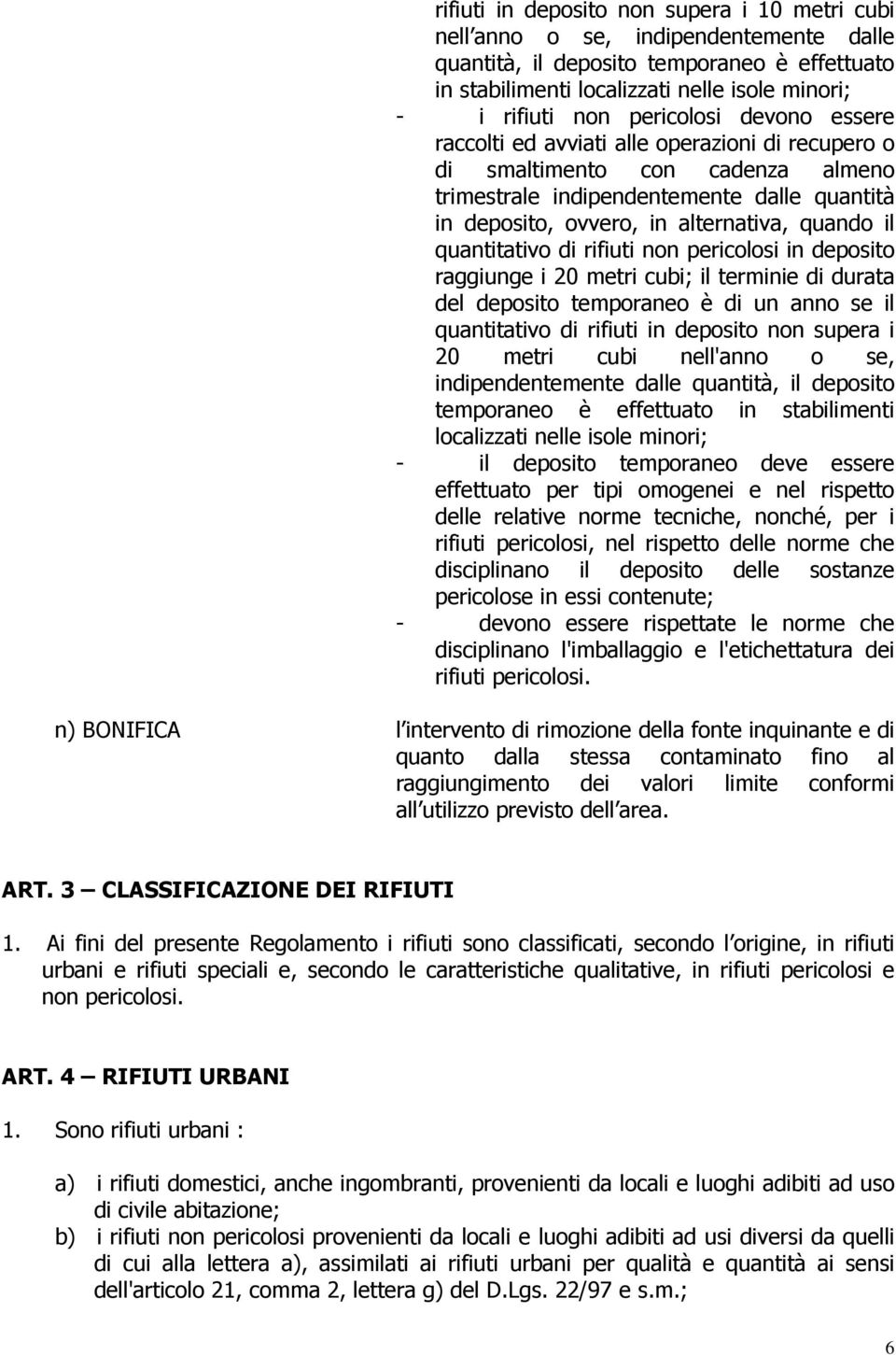 rifiuti in deposito non supera i 10 metri cubi nell anno o se, indipendentemente dalle quantità, il deposito temporaneo è effettuato in stabilimenti localizzati nelle isole minori;

- i rifiuti non pericolosi devono essere raccolti ed avviati alle operazioni di recupero o di smaltimento con cadenza almeno trimestrale indipendentemente dalle quantità in deposito, ovvero, in alternativa, quando il quantitativo di rifiuti non pericolosi in deposito raggiunge i 20 metri cubi; il terminie di durata del deposito temporaneo è di un anno se il quantitativo di rifiuti in deposito non supera i 20 metri cubi nell'anno o se, indipendentemente dalle quantità, il deposito temporaneo è effettuato in stabilimenti localizzati nelle isole minori;

- il deposito temporaneo deve essere effettuato per tipi omogenei e nel rispetto delle relative norme tecniche, nonché, per i rifiuti pericolosi, nel rispetto delle norme che disciplinano il deposito delle sostanze pericolose in essi contenute;

- devono essere rispettate le norme che disciplinano l'imballaggio e l'etichettatura dei rifiuti pericolosi.

n) BONIFICA

l intervento di rimozione della fonte inquinante e di quanto dalla stessa contaminato fino al raggiungimento dei valori limite conformi all utilizzo previsto dell area.

ART. 3 – CLASSIFICAZIONE DEI RIFIUTI

1. Ai fini del presente Regolamento i rifiuti sono classificati, secondo l origine, in rifiuti urbani e rifiuti speciali e, secondo le caratteristiche qualitative, in rifiuti pericolosi e non pericolosi.

ART. 4 – RIFIUTI URBANI

1. Sono rifiuti urbani :

a) i rifiuti domestici, anche ingombranti, provenienti da locali e luoghi adibiti ad uso di civile abitazione;
b) i rifiuti non pericolosi provenienti da locali e luoghi adibiti ad usi diversi da quelli di cui alla lettera a), assimilati ai rifiuti urbani per qualità e quantità ai sensi dell'articolo 21, comma 2, lettera g) del D.Lgs. 22/97 e s.m.;

6